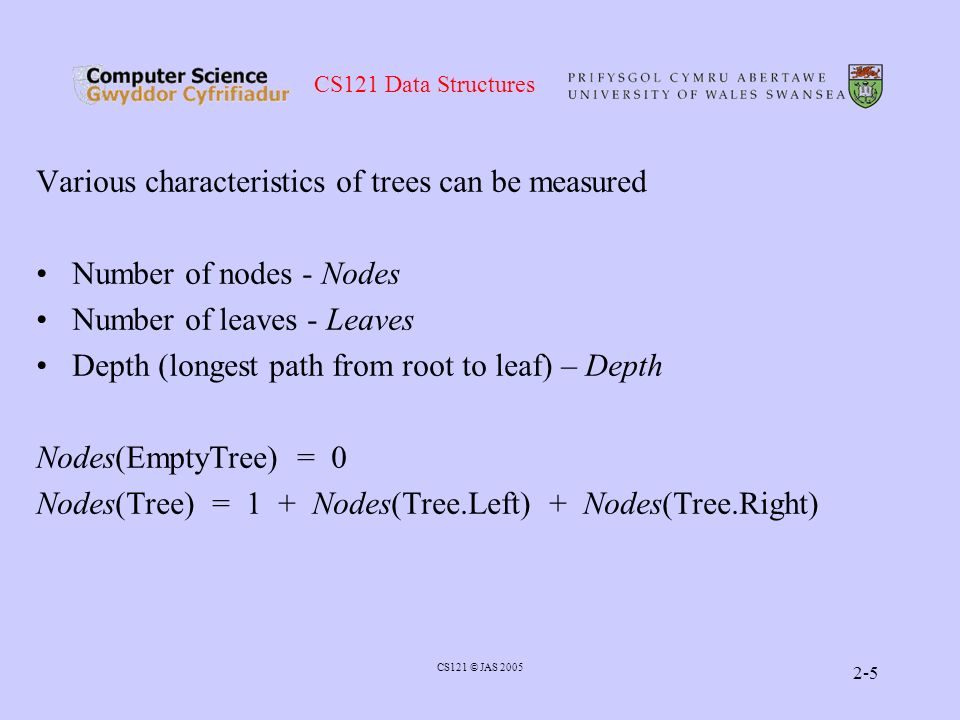 Computer Science
Gwyddor Cyfrifiadur

CS121 Data Structures

PRIFYSGOL CYMRU ABERTAWE
UNIVERSITY OF WALES SWANSEA

Various characteristics of trees can be measured

• Number of nodes - Nodes
• Number of leaves - Leaves
• Depth (longest path from root to leaf) – Depth

Nodes(EmptyTree) = 0
Nodes(Tree) = 1 + Nodes(Tree.Left) + Nodes(Tree.Right)

CS121 © JAS 2005

2-5